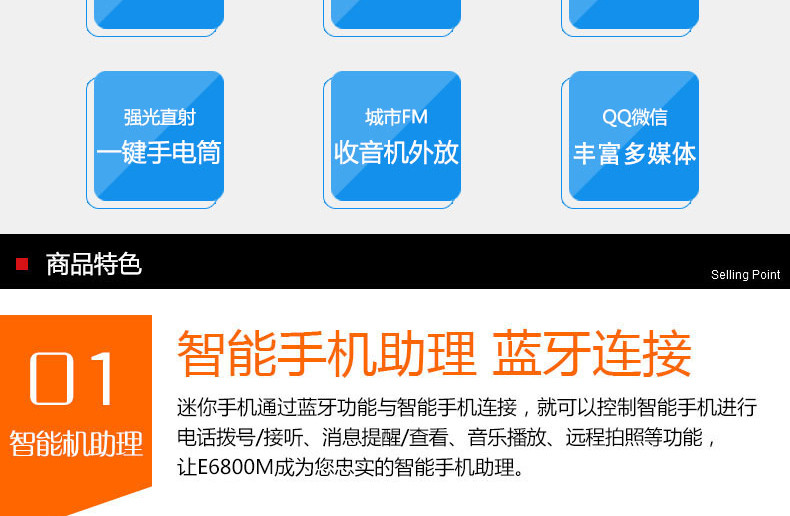 强光直射
一键手电筒

城市FM
收音机外放

QQ微信
丰富多媒体

商品特色

Selling Point

01
智能机助理

智能手机助理 蓝牙连接

迷你手机通过蓝牙功能与智能手机连接，就可以控制智能手机进行电话拨号/接听、消息提醒/查看、音乐播放、远程拍照等功能，让E6800M成为您忠实的智能手机助理。